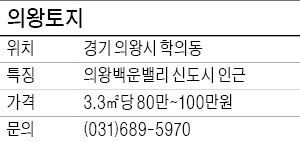 의왕토지

| 위치 | 경기 의왕시 학의동 |
|---|---|
| 특징 | 의왕백운밸리 신도시 인근 |
| 가격 | 3.3㎡당 80만~100만원 |
| 문의 | (031)689-5970 |